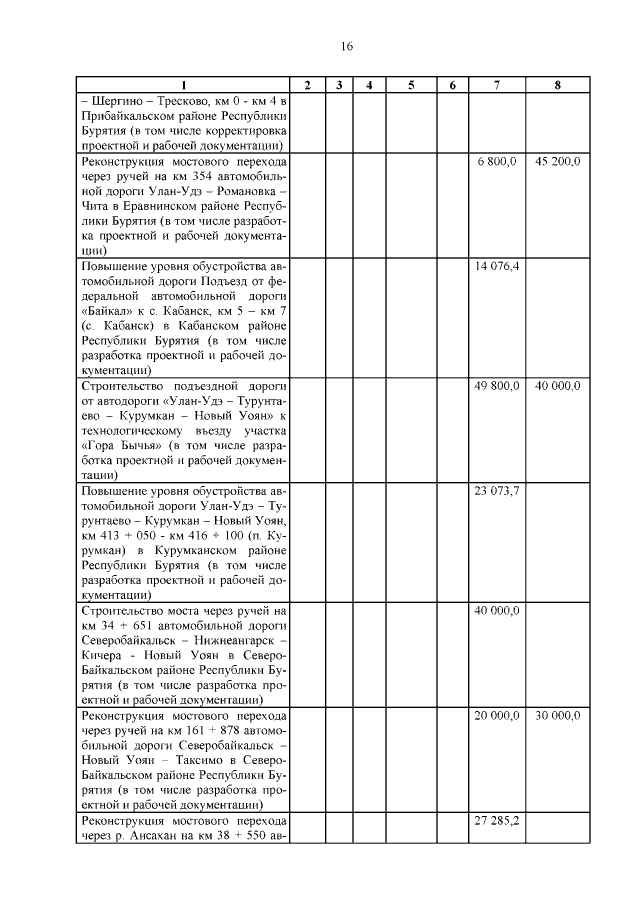 16

| 1 | 2 | 3 | 4 | 5 | 6 | 7 | 8 |
|---|---|---|---|---|---|---|---|
| – Шергино – Тресково, км 0 - км 4 в Прибайкальском районе Республики Бурятия (в том числе корректировка проектной и рабочей документации) | | | | | | | |
| Реконструкция мостового перехода через ручей на км 354 автомобильной дороги Улан-Удэ – Романовка – Чита в Еравнинском районе Республики Бурятия (в том числе разработка проектной и рабочей документации) | | | | | | 6 800,0 | 45 200,0 |
| Повышение уровня обустройства автомобильной дороги Подъезд от федеральной автомобильной дороги «Байкал» к с. Кабанск, км 5 – км 7 (с. Кабанск) в Кабанском районе Республики Бурятия (в том числе разработка проектной и рабочей документации) | | | | | | 14 076,4 | |
| Строительство подъездной дороги от автодороги «Улан-Удэ – Турунтаево – Курумкан – Новый Уоян» к технологическому въезду участка «Гора Бычья» (в том числе разработка проектной и рабочей документации) | | | | | | 49 800,0 | 40 000,0 |
| Повышение уровня обустройства автомобильной дороги Улан-Удэ – Турунтаево – Курумкан – Новый Уоян, км 413 + 050 - км 416 + 100 (п. Курумкан) в Курумканском районе Республики Бурятия (в том числе разработка проектной и рабочей документации) | | | | | | 23 073,7 | |
| Строительство моста через ручей на км 34 + 651 автомобильной дороги Северобайкальск – Нижнеангарск – Кичера - Новый Уоян в Северо-Байкальском районе Республики Бурятия (в том числе разработка проектной и рабочей документации) | | | | | | 40 000,0 | |
| Реконструкция мостового перехода через ручей на км 161 + 878 автомобильной дороги Северобайкальск – Новый Уоян – Таксимо в Северо-Байкальском районе Республики Бурятия (в том числе разработка проектной и рабочей документации) | | | | | | 20 000,0 | 30 000,0 |
| Реконструкция мостового перехода через р. Ансахан на км 38 + 550 ав- | | | | | | 27 285,2 | |